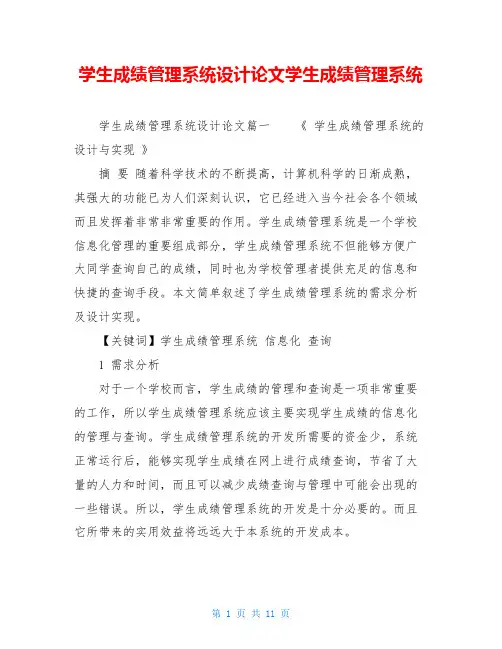 学生成绩管理系统设计论文学生成绩管理系统

学生成绩管理系统设计论文篇一 《 学生成绩管理系统的设计与实现 》

摘 要 随着科学技术的不断提高，计算机科学的日渐成熟，其强大的功能已为人们深刻认识，它已经进入当今社会各个领域而且发挥着非常非常重要的作用。学生成绩管理系统是一个学校信息化管理的重要组成部分，学生成绩管理系统不但能够方便广大同学查询自己的成绩，同时也为学校管理者提供充足的信息和快捷的查询手段。本文简单叙述了学生成绩管理系统的需求分析及设计实现。

【关键词】学生成绩管理系统 信息化 查询

1 需求分析

对于一个学校而言，学生成绩的管理和查询是一项非常重要的工作，所以学生成绩管理系统应该主要实现学生成绩的信息化的管理与查询。学生成绩管理系统的开发所需要的资金少，系统正常运行后，能够实现学生成绩在网上进行成绩查询，节省了大量的人力和时间，而且可以减少成绩查询与管理中可能会出现的一些错误。所以，学生成绩管理系统的开发是十分必要的。而且它所带来的实用效益将远远大于本系统的开发成本。

第 1 页 共 11 页